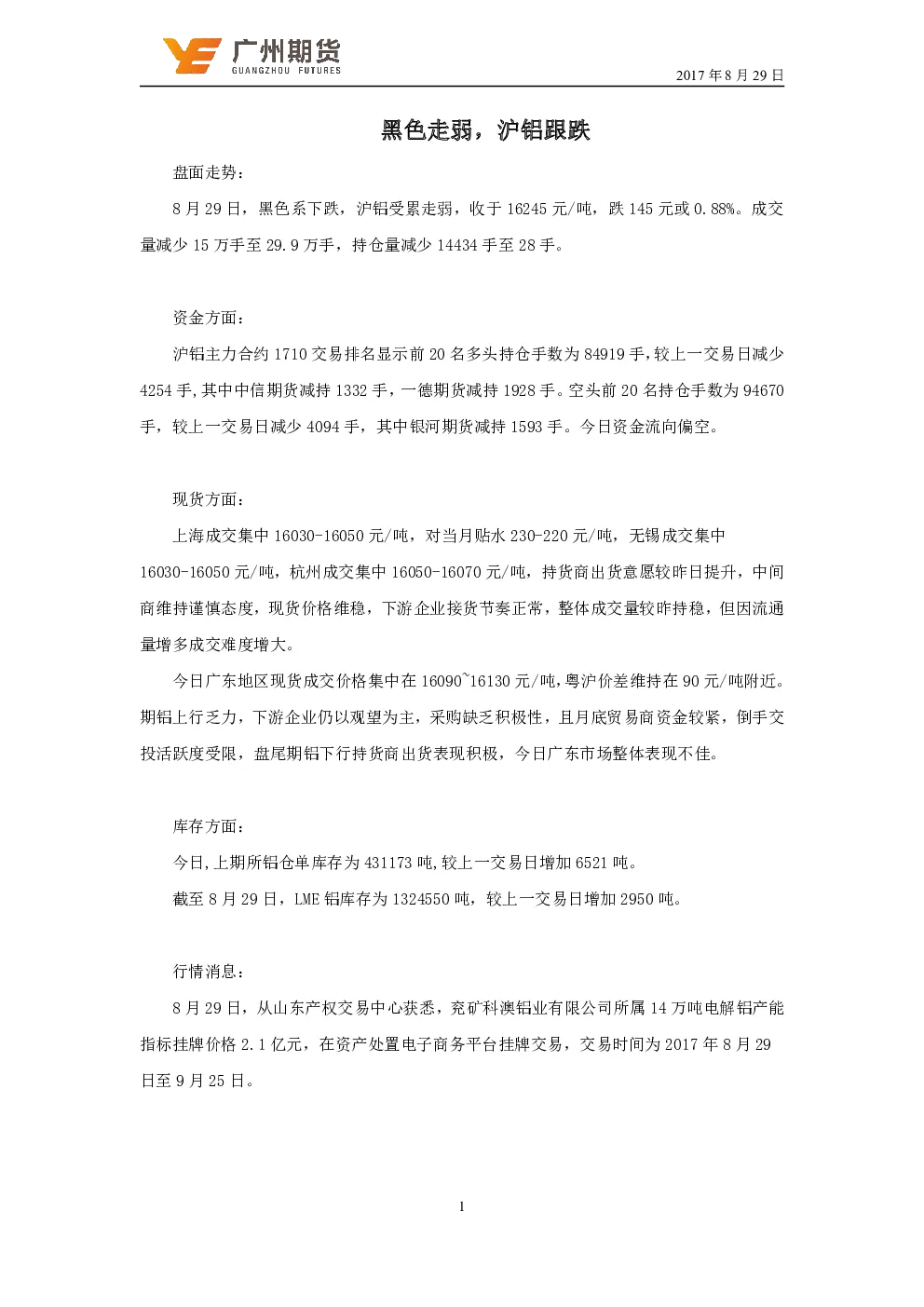 广州期货
GUANGZHOU FUTURES

2017 年 8 月 29 日

黑色走弱，沪铝跟跌

盘面走势：

8 月 29 日，黑色系下跌，沪铝受累走弱，收于 16245 元/吨，跌 145 元或 0.88%。成交量减少 15 万手至 29.9 万手，持仓量减少 14434 手至 28 手。

资金方面：

沪铝主力合约 1710 交易排名显示前 20 名多头持仓手数为 84919 手，较上一交易日减少 4254 手，其中中信期货减持 1332 手，一德期货减持 1928 手。空头前 20 名持仓手数为 94670 手，较上一交易日减少 4094 手，其中银河期货减持 1593 手。今日资金流向偏空。

现货方面：

上海成交集中 16030-16050 元/吨，对当月贴水 230-220 元/吨，无锡成交集中 16030-16050 元/吨，杭州成交集中 16050-16070 元/吨，持货商出货意愿较昨日提升，中间商维持谨慎态度，现货价格维稳，下游企业接货节奏正常，整体成交量较昨持稳，但因流通量增多成交难度增大。

今日广东地区现货成交价格集中在 16090~16130 元/吨，粤沪价差维持在 90 元/吨附近。期铝上行乏力，下游企业仍以观望为主，采购缺乏积极性，且月底贸易商资金较紧，倒手交投活跃度受限，盘尾期铝下行持货商出货表现积极，今日广东市场整体表现不佳。

库存方面：

今日，上期所铝仓单库存为 431173 吨，较上一交易日增加 6521 吨。

截至 8 月 29 日，LME 铝库存为 1324550 吨，较上一交易日增加 2950 吨。

行情消息：

8 月 29 日，从山东产权交易中心获悉，兖矿科澳铝业有限公司所属 14 万吨电解铝产能指标挂牌价格 2.1 亿元，在资产处置电子商务平台挂牌交易，交易时间为 2017 年 8 月 29 日至 9 月 25 日。

1